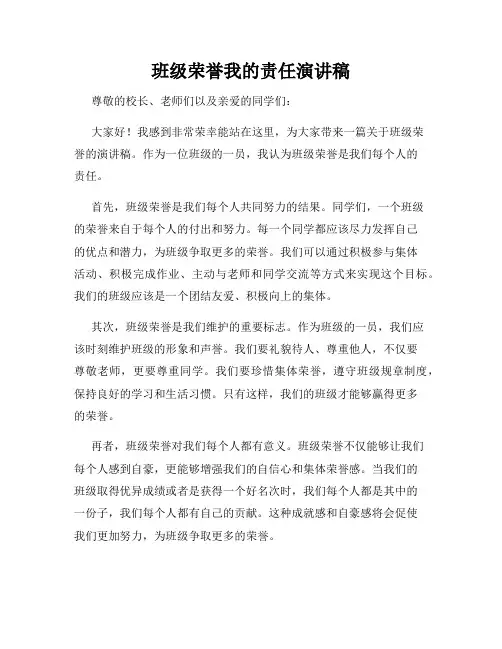 班级荣誉我的责任演讲稿

尊敬的校长、老师们以及亲爱的同学们：

大家好！我感到非常荣幸能站在这里，为大家带来一篇关于班级荣誉的演讲稿。作为一位班级的一员，我认为班级荣誉是我们每个人的责任。

首先，班级荣誉是我们每个人共同努力的结果。同学们，一个班级的荣誉来自于每个人的付出和努力。每一个同学都应该尽力发挥自己的优点和潜力，为班级争取更多的荣誉。我们可以通过积极参与集体活动、积极完成作业、主动与老师和同学交流等方式来实现这个目标。我们的班级应该是一个团结友爱、积极向上的集体。

其次，班级荣誉是我们维护的重要标志。作为班级的一员，我们应该时刻维护班级的形象和声誉。我们要礼貌待人、尊重他人，不仅要尊敬老师，更要尊重同学。我们要珍惜集体荣誉，遵守班级规章制度，保持良好的学习和生活习惯。只有这样，我们的班级才能够赢得更多的荣誉。

再者，班级荣誉对我们每个人都有意义。班级荣誉不仅能够让我们每个人感到自豪，更能够增强我们的自信心和集体荣誉感。当我们的班级取得优异成绩或者是获得一个好名次时，我们每个人都是其中的一份子，我们每个人都有自己的贡献。这种成就感和自豪感将会促使我们更加努力，为班级争取更多的荣誉。